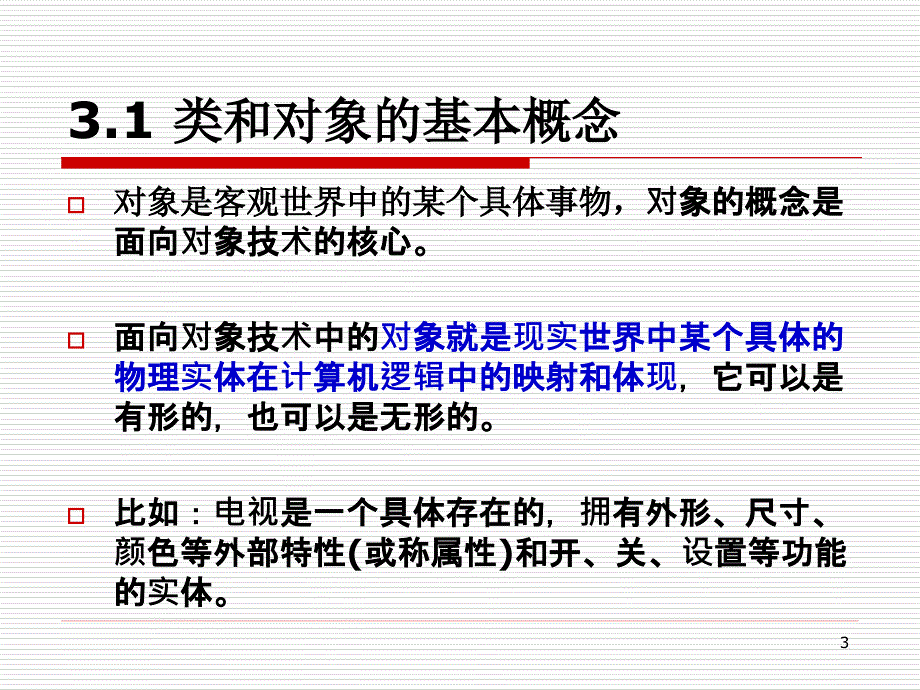 3.1 类和对象的基本概念

对象是客观世界中的某个具体事物，对象的概念是面向对象技术的核心。

面向对象技术中的对象就是现实世界中某个具体的物理实体在计算机逻辑中的映射和体现，它可以是有形的，也可以是无形的。

比如：电视是一个具体存在的，拥有外形、尺寸、颜色等外部特性(或称属性)和开、关、设置等功能的实体。

3